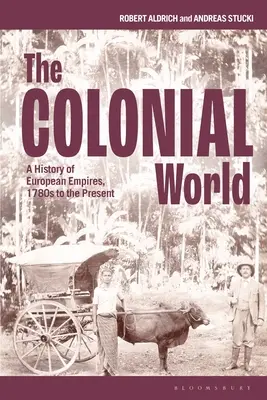 ROBERT ALDRICH and ANDREAS STUCKI

The COLONIAL World

A History of European Empires, 1780s to the Present

BLOOMSBURY